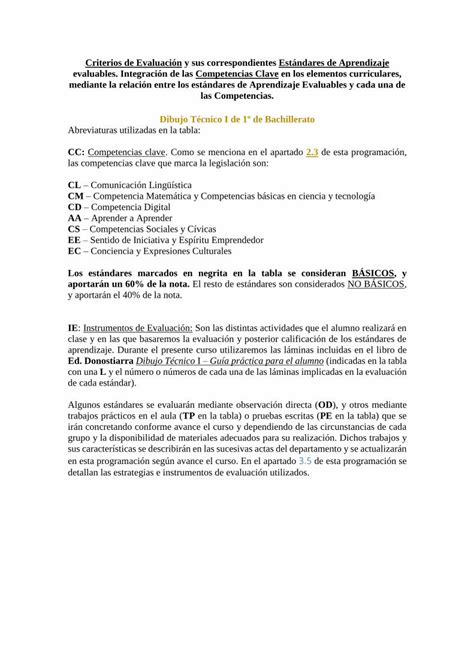 Criterios de Evaluación y sus correspondientes Estándares de Aprendizaje evaluables. Integración de las Competencias Clave en los elementos curriculares, mediante la relación entre los estándares de Aprendizaje Evaluables y cada una de las Competencias.

Dibujo Técnico I de 1º de Bachillerato

Abreviaturas utilizadas en la tabla:

CC: Competencias clave. Como se menciona en el apartado 2.3 de esta programación, las competencias clave que marca la legislación son:

CL – Comunicación Lingüística
CM – Competencia Matemática y Competencias básicas en ciencia y tecnología
CD – Competencia Digital
AA – Aprender a Aprender
CS – Competencias Sociales y Cívicas
EE – Sentido de Iniciativa y Espíritu Emprendedor
EC – Conciencia y Expresiones Culturales

Los estándares marcados en negrita en la tabla se consideran BÁSICOS, y aportarán un 60% de la nota. El resto de estándares son considerados NO BÁSICOS, y aportarán el 40% de la nota.

IE: Instrumentos de Evaluación: Son las distintas actividades que el alumno realizará en clase y en las que basaremos la evaluación y posterior calificación de los estándares de aprendizaje. Durante el presente curso utilizaremos las láminas incluidas en el libro de Ed. Donostiarra Dibujo Técnico I – Guía práctica para el alumno (indicadas en la tabla con una L y el número o números de cada una de las láminas implicadas en la evaluación de cada estándar).

Algunos estándares se evaluarán mediante observación directa (OD), y otros mediante trabajos prácticos en el aula (TP en la tabla) o pruebas escritas (PE en la tabla) que se irán concretando conforme avance el curso y dependiendo de las circunstancias de cada grupo y la disponibilidad de materiales adecuados para su realización. Dichos trabajos y sus características se describirán en las sucesivas actas del departamento y se actualizarán en esta programación según avance el curso. En el apartado 3.5 de esta programación se detallan las estrategias e instrumentos de evaluación utilizados.